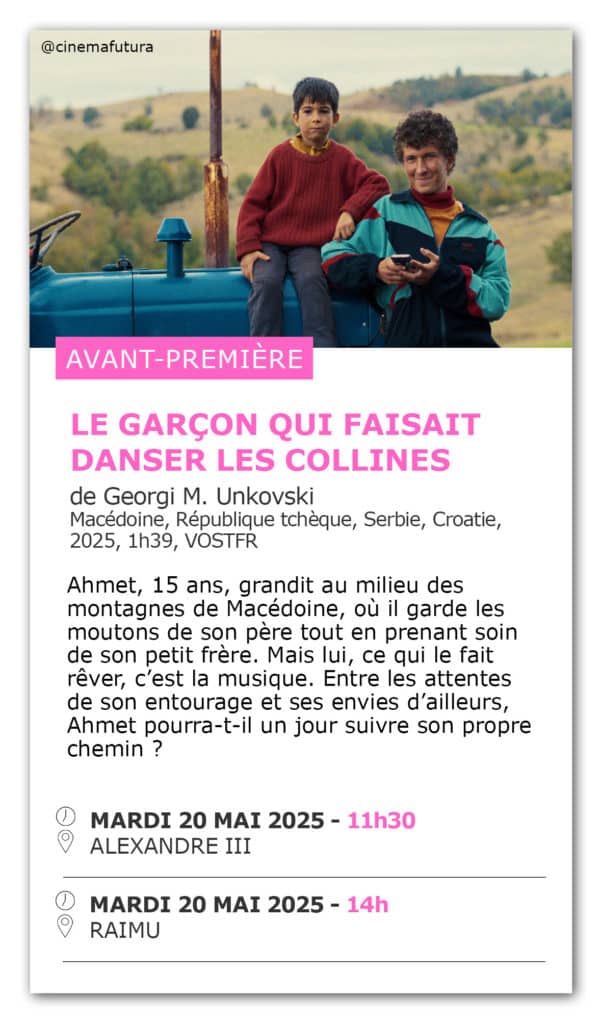 @cinemafutura

AVANT-PREMIÈRE

LE GARÇON QUI FAISAIT DANSER LES COLLINES

de Georgi M. Unkovski
Macédoine, République tchèque, Serbie, Croatie, 2025, 1h39, VOSTFR

Ahmet, 15 ans, grandit au milieu des montagnes de Macédoine, où il garde les moutons de son père tout en prenant soin de son petit frère. Mais lui, ce qui le fait rêver, c'est la musique. Entre les attentes de son entourage et ses envies d'ailleurs, Ahmet pourra-t-il un jour suivre son propre chemin ?

MARDI 20 MAI 2025 - 11h30
ALEXANDRE III

MARDI 20 MAI 2025 - 14h
RAIMU